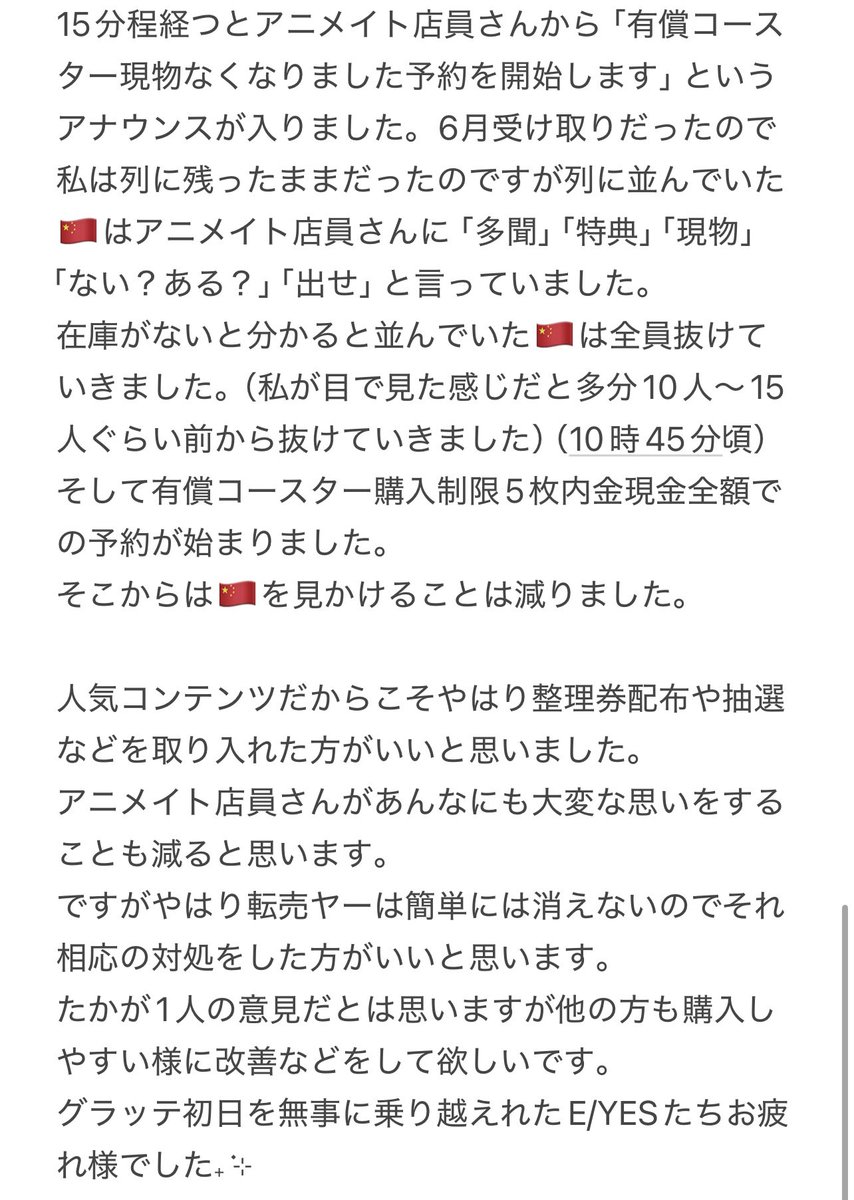 15分程経つとアニメイト店員さんから「有償コースター現物なくなりました予約を開始します」というアナウンスが入りました。6月受け取りだったので私は列に残ったままだったのですが列に並んでいた🇨🇳はアニメイト店員さんに「多聞」「特典」「現物」「ない？ある？」「出せ」と言っていました。
在庫がないと分かると並んでいた🇨🇳は全員抜けていきました。（私が目で見た感じだと多分10人〜15人ぐらい前から抜けていきました）（10時45分頃）
そして有償コースター購入制限５枚内金現金全額での予約が始まりました。
そこからは🇨🇳を見かけることは減りました。

人気コンテンツだからこそやはり整理券配布や抽選などを取り入れた方がいいと思いました。
アニメイト店員さんがあんなにも大変な思いをすることも減ると思います。
ですがやはり転売ヤーは簡単には消えないのでそれ相応の対処をした方がいいと思います。
たかが１人の意見だとは思いますが他の方も購入しやすい様に改善などをして欲しいです。
グラッテ初日を無事に乗り越えれたE/YESたちお疲れ様でした₊✧